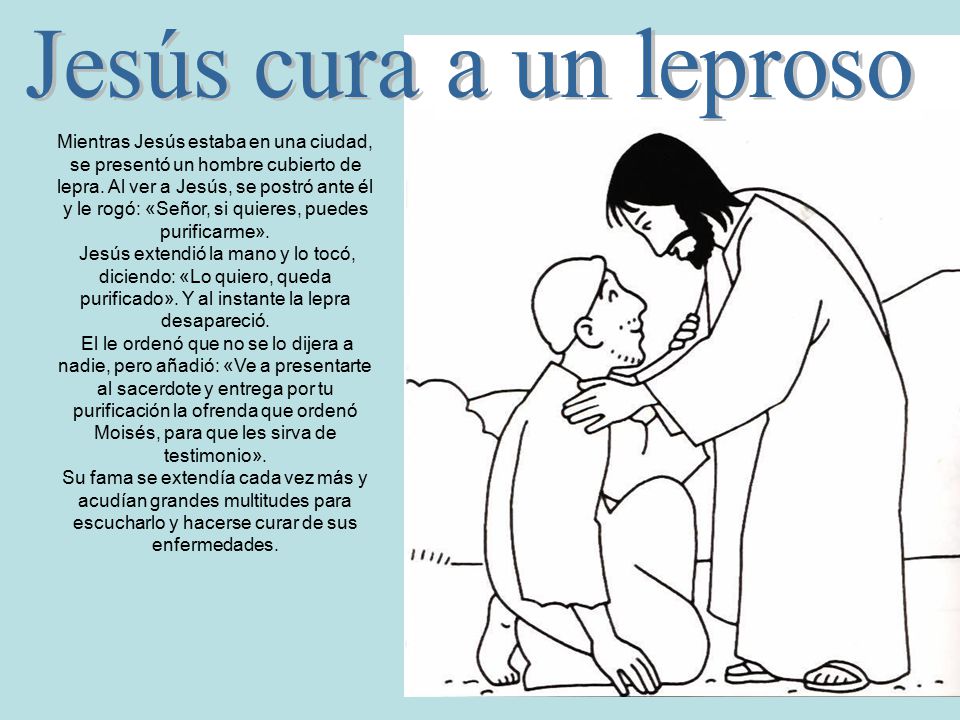 Jesús cura a un leproso

Mientras Jesús estaba en una ciudad, se presentó un hombre cubierto de lepra. Al ver a Jesús, se postró ante él y le rogó: «Señor, si quieres, puedes purificarme».
Jesús extendió la mano y lo tocó, diciendo: «Lo quiero, queda purificado». Y al instante la lepra desapareció.
El le ordenó que no se lo dijera a nadie, pero añadió: «Ve a presentarte al sacerdote y entrega por tu purificación la ofrenda que ordenó Moisés, para que les sirva de testimonio».
Su fama se extendía cada vez más y acudían grandes multitudes para escucharlo y hacerse curar de sus enfermedades.